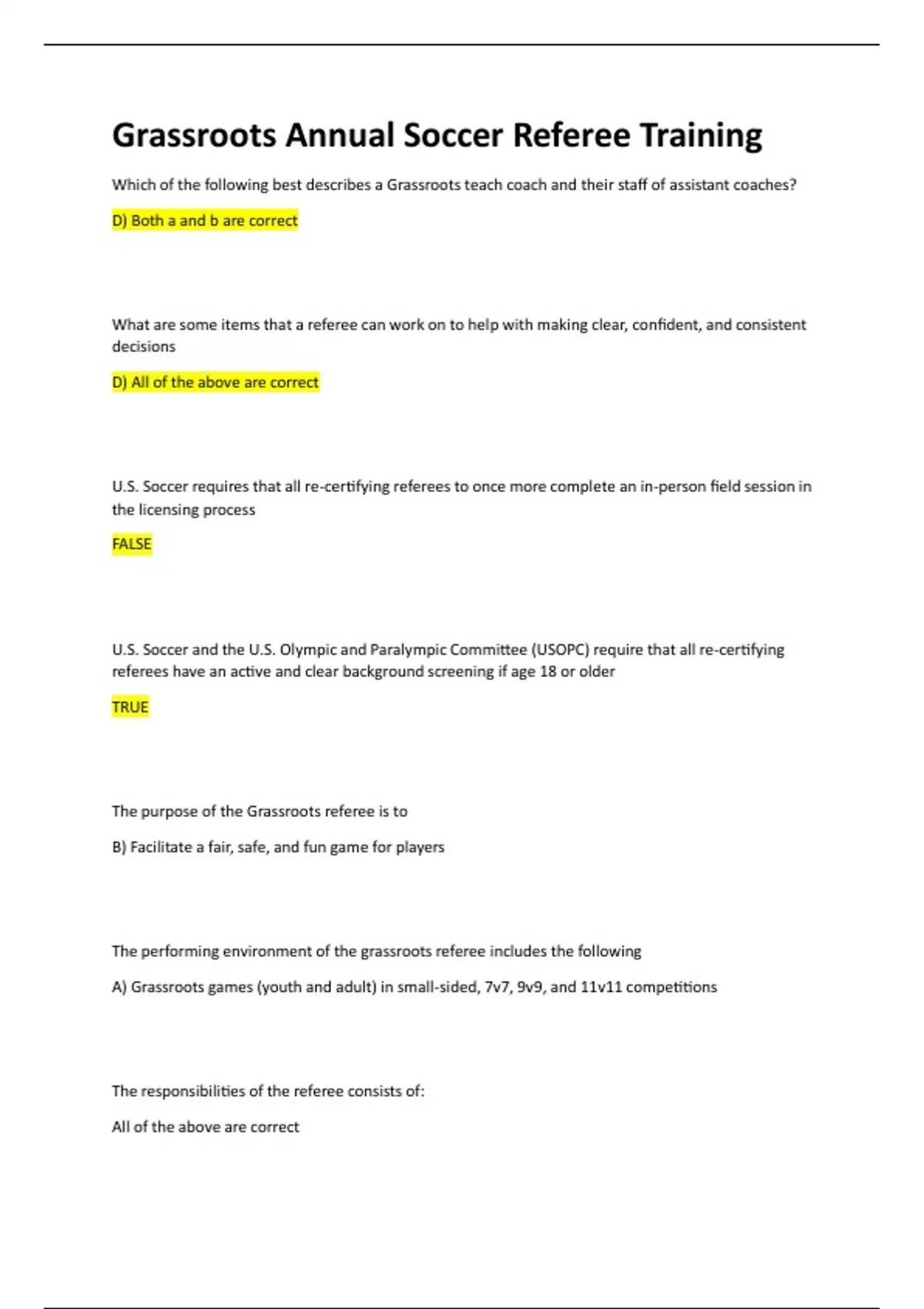 Grassroots Annual Soccer Referee Training

Which of the following best describes a Grassroots teach coach and their staff of assistant coaches?

D) Both a and b are correct

What are some items that a referee can work on to help with making clear, confident, and consistent decisions

D) All of the above are correct

U.S. Soccer requires that all re-certifying referees to once more complete an in-person field session in the licensing process

FALSE

U.S. Soccer and the U.S. Olympic and Paralympic Committee (USOPC) require that all re-certifying referees have an active and clear background screening if age 18 or older

TRUE

The purpose of the Grassroots referee is to

B) Facilitate a fair, safe, and fun game for players

The performing environment of the grassroots referee includes the following

A) Grassroots games (youth and adult) in small-sided, 7v7, 9v9, and 11v11 competitions

The responsibilities of the referee consists of:

All of the above are correct